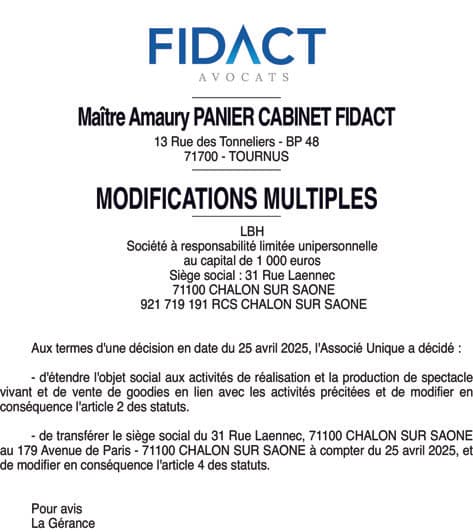 FIDACT
AVOCATS

Maître Amaury PANIER CABINET FIDACT
13 Rue des Tonneliers - BP 48
71700 - TOURNUS

MODIFICATIONS MULTIPLES

LBH
Société à responsabilité limitée unipersonnelle
au capital de 1 000 euros
Siège social : 31 Rue Laennec
71100 CHALON SUR SAONE
921 719 191 RCS CHALON SUR SAONE

Aux termes d'une décision en date du 25 avril 2025, l'Associé Unique a décidé :

- d'étendre l'objet social aux activités de réalisation et la production de spectacle vivant et de vente de goodies en lien avec les activités précitées et de modifier en conséquence l'article 2 des statuts.

- de transférer le siège social du 31 Rue Laennec, 71100 CHALON SUR SAONE au 179 Avenue de Paris - 71100 CHALON SUR SAONE à compter du 25 avril 2025, et de modifier en conséquence l'article 4 des statuts.

Pour avis
La Gérance